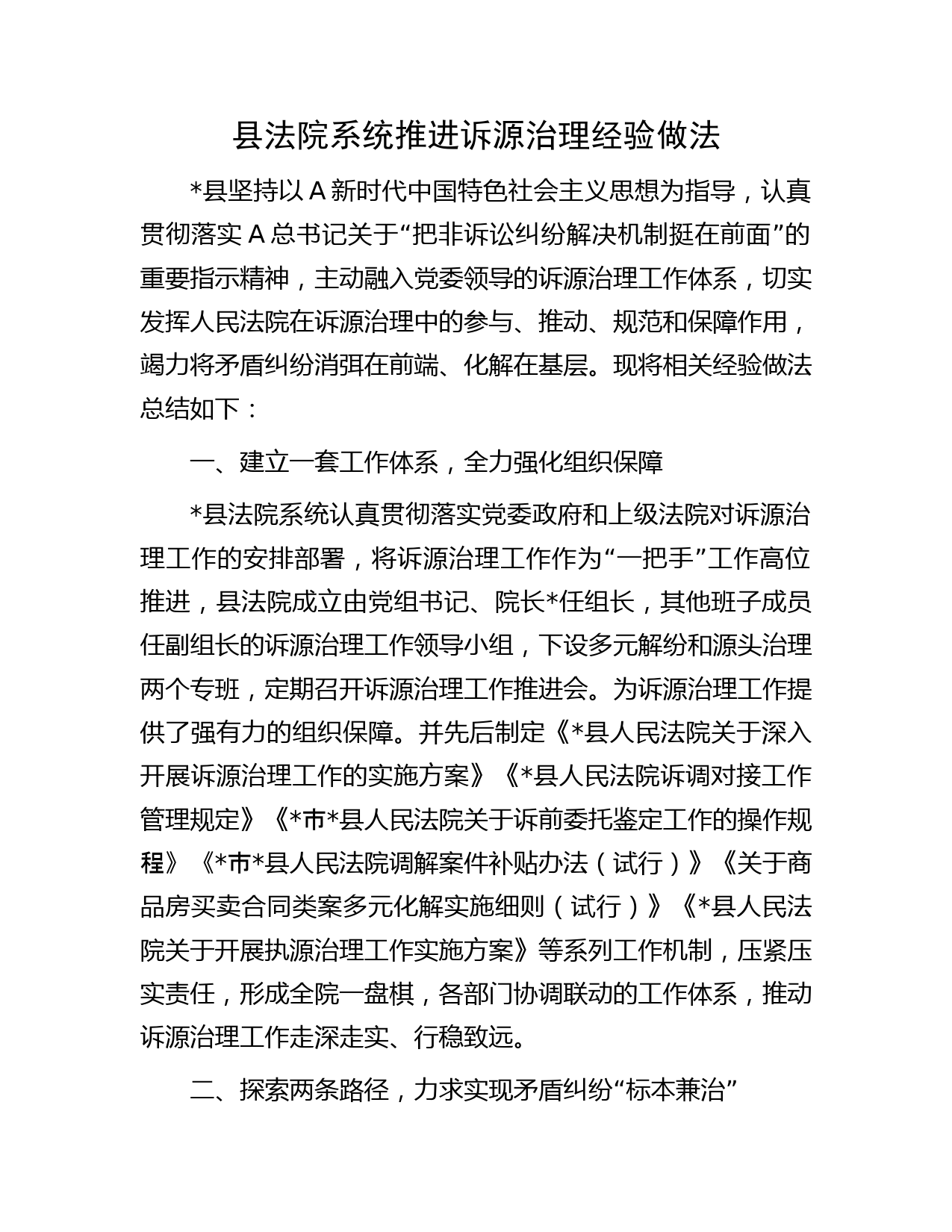 县法院系统推进诉源治理经验做法

*县坚持以A新时代中国特色社会主义思想为指导，认真贯彻落实A总书记关于“把非诉讼纠纷解决机制挺在前面”的重要指示精神，主动融入党委领导的诉源治理工作体系，切实发挥人民法院在诉源治理中的参与、推动、规范和保障作用，竭力将矛盾纠纷消弭在前端、化解在基层。现将相关经验做法总结如下：

一、建立一套工作体系，全力强化组织保障

*县法院系统认真贯彻落实党委政府和上级法院对诉源治理工作的安排部署，将诉源治理工作作为“一把手”工作高位推进，县法院成立由党组书记、院长*任组长，其他班子成员任副组长的诉源治理工作领导小组，下设多元解纷和源头治理两个专班，定期召开诉源治理工作推进会。为诉源治理工作提供了强有力的组织保障。并先后制定《*县人民法院关于深入开展诉源治理工作的实施方案》《*县人民法院诉调对接工作管理规定》《*市*县人民法院关于诉前委托鉴定工作的操作规程》《*市*县人民法院调解案件补贴办法（试行）》《关于商品房买卖合同类案多元化解实施细则（试行）》《*县人民法院关于开展执源治理工作实施方案》等系列工作机制，压紧压实责任，形成全院一盘棋，各部门协调联动的工作体系，推动诉源治理工作走深走实、行稳致远。

二、探索两条路径，力求实现矛盾纠纷“标本兼治”